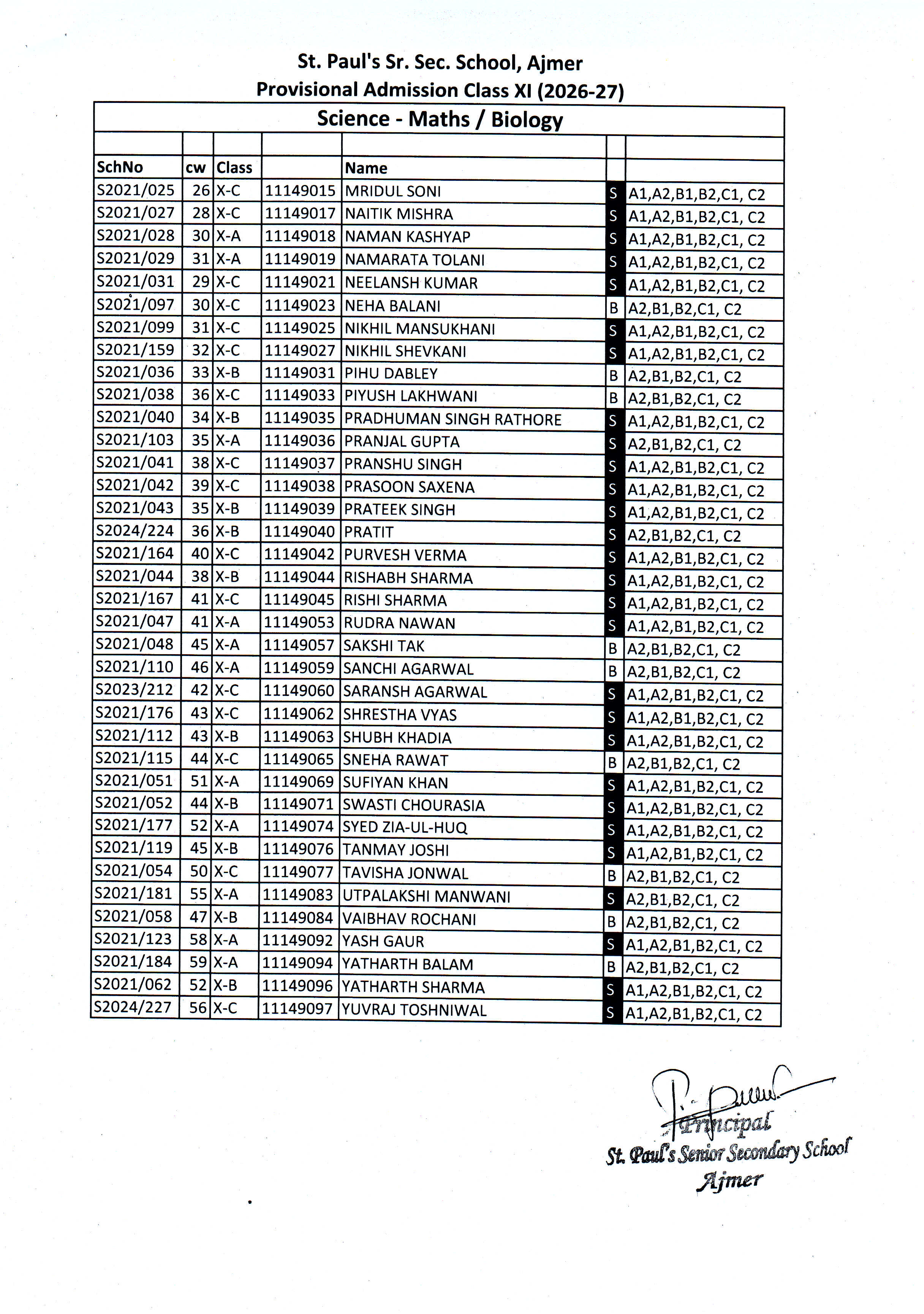 St. Paul's Sr. Sec. School, Ajmer
Provisional Admission Class XI (2026-27)

Science - Maths / Biology

| SchNo | cw | Class | | Name | | |
|---|---|---|---|---|---|---|
| S2021/025 | 26 | X-C | 11149015 | MRIDUL SONI | S | A1,A2,B1,B2,C1, C2 |
| S2021/027 | 28 | X-C | 11149017 | NAITIK MISHRA | S | A1,A2,B1,B2,C1, C2 |
| S2021/028 | 30 | X-A | 11149018 | NAMAN KASHYAP | S | A1,A2,B1,B2,C1, C2 |
| S2021/029 | 31 | X-A | 11149019 | NAMARATA TOLANI | S | A1,A2,B1,B2,C1, C2 |
| S2021/031 | 29 | X-C | 11149021 | NEELANSH KUMAR | S | A1,A2,B1,B2,C1, C2 |
| S2021/097 | 30 | X-C | 11149023 | NEHA BALANI | B | A2,B1,B2,C1, C2 |
| S2021/099 | 31 | X-C | 11149025 | NIKHIL MANSUKHANI | S | A1,A2,B1,B2,C1, C2 |
| S2021/159 | 32 | X-C | 11149027 | NIKHIL SHEVKANI | S | A1,A2,B1,B2,C1, C2 |
| S2021/036 | 33 | X-B | 11149031 | PIHU DABLEY | B | A2,B1,B2,C1, C2 |
| S2021/038 | 36 | X-C | 11149033 | PIYUSH LAKHWANI | B | A2,B1,B2,C1, C2 |
| S2021/040 | 34 | X-B | 11149035 | PRADHUMAN SINGH RATHORE | S | A1,A2,B1,B2,C1, C2 |
| S2021/103 | 35 | X-A | 11149036 | PRANJAL GUPTA | S | A2,B1,B2,C1, C2 |
| S2021/041 | 38 | X-C | 11149037 | PRANSHU SINGH | S | A1,A2,B1,B2,C1, C2 |
| S2021/042 | 39 | X-C | 11149038 | PRASOON SAXENA | S | A1,A2,B1,B2,C1, C2 |
| S2021/043 | 35 | X-B | 11149039 | PRATEEK SINGH | S | A1,A2,B1,B2,C1, C2 |
| S2024/224 | 36 | X-B | 11149040 | PRATIT | S | A2,B1,B2,C1, C2 |
| S2021/164 | 40 | X-C | 11149042 | PURVESH VERMA | S | A1,A2,B1,B2,C1, C2 |
| S2021/044 | 38 | X-B | 11149044 | RISHABH SHARMA | S | A1,A2,B1,B2,C1, C2 |
| S2021/167 | 41 | X-C | 11149045 | RISHI SHARMA | S | A1,A2,B1,B2,C1, C2 |
| S2021/047 | 41 | X-A | 11149053 | RUDRA NAWAN | S | A1,A2,B1,B2,C1, C2 |
| S2021/048 | 45 | X-A | 11149057 | SAKSHI TAK | B | A2,B1,B2,C1, C2 |
| S2021/110 | 46 | X-A | 11149059 | SANCHI AGARWAL | B | A2,B1,B2,C1, C2 |
| S2023/212 | 42 | X-C | 11149060 | SARANSH AGARWAL | S | A1,A2,B1,B2,C1, C2 |
| S2021/176 | 43 | X-C | 11149062 | SHRESTHA VYAS | S | A1,A2,B1,B2,C1, C2 |
| S2021/112 | 43 | X-B | 11149063 | SHUBH KHADIA | S | A1,A2,B1,B2,C1, C2 |
| S2021/115 | 44 | X-C | 11149065 | SNEHA RAWAT | B | A2,B1,B2,C1, C2 |
| S2021/051 | 51 | X-A | 11149069 | SUFIYAN KHAN | S | A1,A2,B1,B2,C1, C2 |
| S2021/052 | 44 | X-B | 11149071 | SWASTI CHOURASIA | S | A1,A2,B1,B2,C1, C2 |
| S2021/177 | 52 | X-A | 11149074 | SYED ZIA-UL-HUQ | S | A1,A2,B1,B2,C1, C2 |
| S2021/119 | 45 | X-B | 11149076 | TANMAY JOSHI | S | A1,A2,B1,B2,C1, C2 |
| S2021/054 | 50 | X-C | 11149077 | TAVISHA JONWAL | B | A2,B1,B2,C1, C2 |
| S2021/181 | 55 | X-A | 11149083 | UTPALAKSHI MANWANI | S | A2,B1,B2,C1, C2 |
| S2021/058 | 47 | X-B | 11149084 | VAIBHAV ROCHANI | B | A2,B1,B2,C1, C2 |
| S2021/123 | 58 | X-A | 11149092 | YASH GAUR | S | A1,A2,B1,B2,C1, C2 |
| S2021/184 | 59 | X-A | 11149094 | YATHARTH BALAM | B | A2,B1,B2,C1, C2 |
| S2021/062 | 52 | X-B | 11149096 | YATHARTH SHARMA | S | A1,A2,B1,B2,C1, C2 |
| S2024/227 | 56 | X-C | 11149097 | YUVRAJ TOSHNIWAL | S | A1,A2,B1,B2,C1, C2 |

Principal
St. Paul's Senior Secondary School
Ajmer